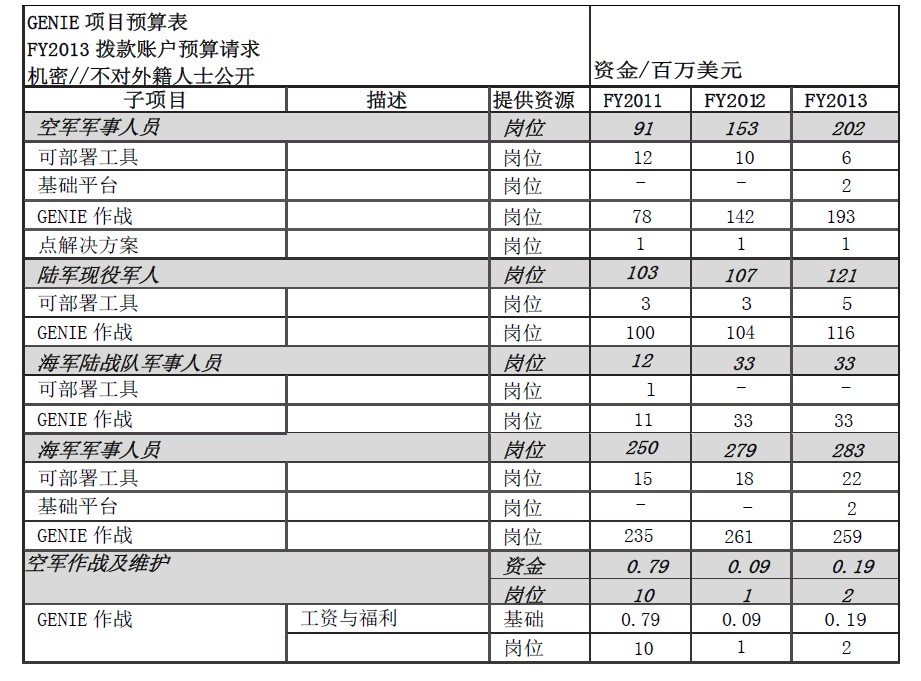 GENIE 项目预算表
FY2013 拨款账户预算请求
机密//不对外籍人士公开

资金/百万美元

| 子项目 | 描述 | 提供资源 | FY2011 | FY2012 | FY2013 |
|---|---|---|---|---|---|
| 空军军事人员 | | 岗位 | 91 | 153 | 202 |
| 可部署工具 | | 岗位 | 12 | 10 | 6 |
| 基础平台 | | 岗位 | - | - | 2 |
| GENIE 作战 | | 岗位 | 78 | 142 | 193 |
| 点解决方案 | | 岗位 | 1 | 1 | 1 |
| 陆军现役军人 | | 岗位 | 103 | 107 | 121 |
| 可部署工具 | | 岗位 | 3 | 3 | 5 |
| GENIE 作战 | | 岗位 | 100 | 104 | 116 |
| 海军陆战队军事人员 | | 岗位 | 12 | 33 | 33 |
| 可部署工具 | | 岗位 | 1 | - | - |
| GENIE 作战 | | 岗位 | 11 | 33 | 33 |
| 海军军事人员 | | 岗位 | 250 | 279 | 283 |
| 可部署工具 | | 岗位 | 15 | 18 | 22 |
| 基础平台 | | 岗位 | - | - | 2 |
| GENIE 作战 | | 岗位 | 235 | 261 | 259 |
| 空军作战及维护 | | 资金 | 0.79 | 0.09 | 0.19 |
| | | 岗位 | 10 | 1 | 2 |
| GENIE 作战 | 工资与福利 | 基础 | 0.79 | 0.09 | 0.19 |
| | | 岗位 | 10 | 1 | 2 |